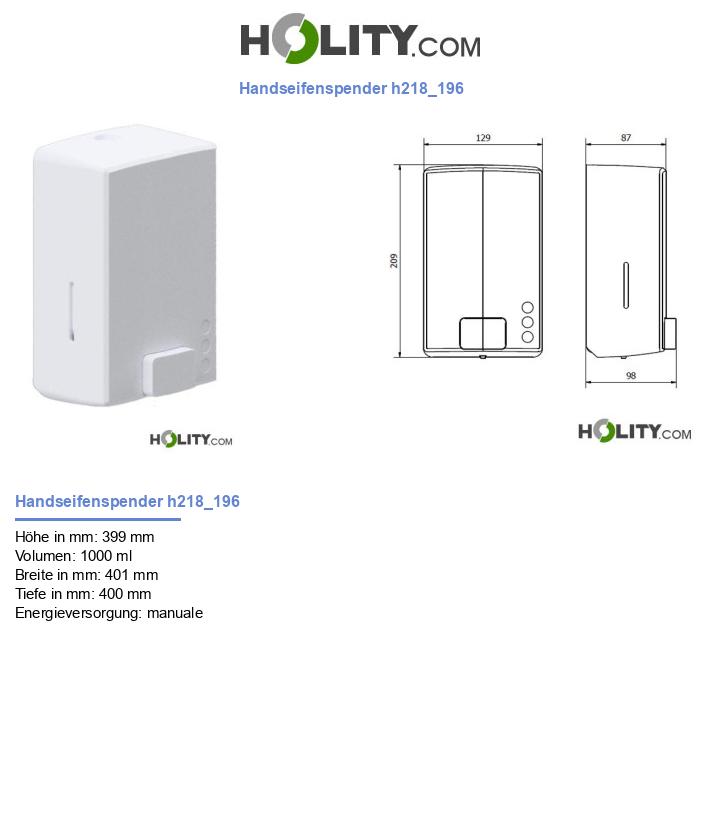 HOLITY.COM

Handseifenspender h218_196

129

87

209

98

HOLITY.COM

HOLITY.COM

Handseifenspender h218_196

Höhe in mm: 399 mm
Volumen: 1000 ml
Breite in mm: 401 mm
Tiefe in mm: 400 mm
Energieversorgung: manuale